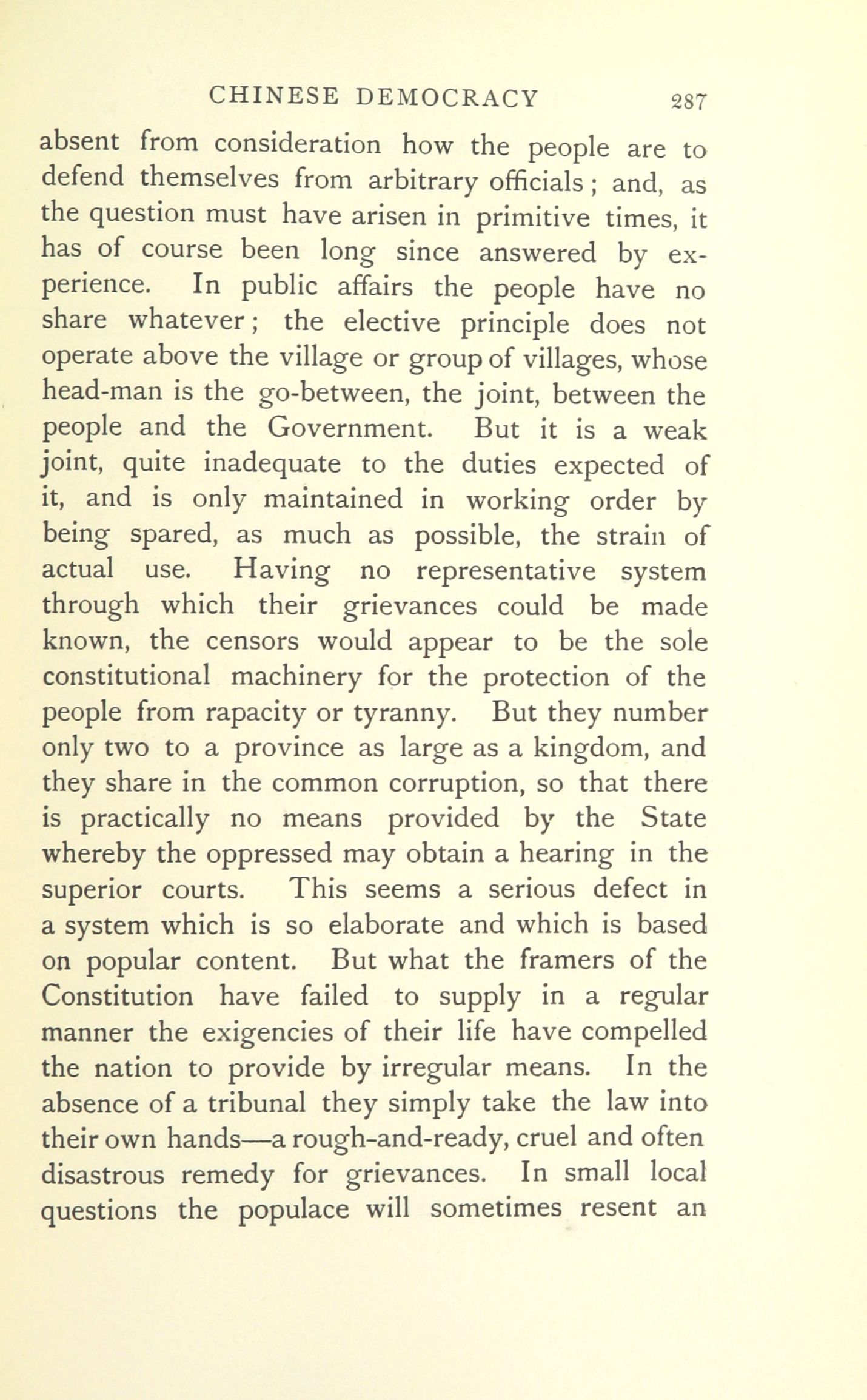 CHINESE DEMOCRACY 287

absent from consideration how the people are to defend themselves from arbitrary officials; and, as the question must have arisen in primitive times, it has of course been long since answered by experience. In public affairs the people have no share whatever; the elective principle does not operate above the village or group of villages, whose head-man is the go-between, the joint, between the people and the Government. But it is a weak joint, quite inadequate to the duties expected of it, and is only maintained in working order by being spared, as much as possible, the strain of actual use. Having no representative system through which their grievances could be made known, the censors would appear to be the sole constitutional machinery for the protection of the people from rapacity or tyranny. But they number only two to a province as large as a kingdom, and they share in the common corruption, so that there is practically no means provided by the State whereby the oppressed may obtain a hearing in the superior courts. This seems a serious defect in a system which is so elaborate and which is based on popular content. But what the framers of the Constitution have failed to supply in a regular manner the exigencies of their life have compelled the nation to provide by irregular means. In the absence of a tribunal they simply take the law into their own hands—a rough-and-ready, cruel and often disastrous remedy for grievances. In small local questions the populace will sometimes resent an